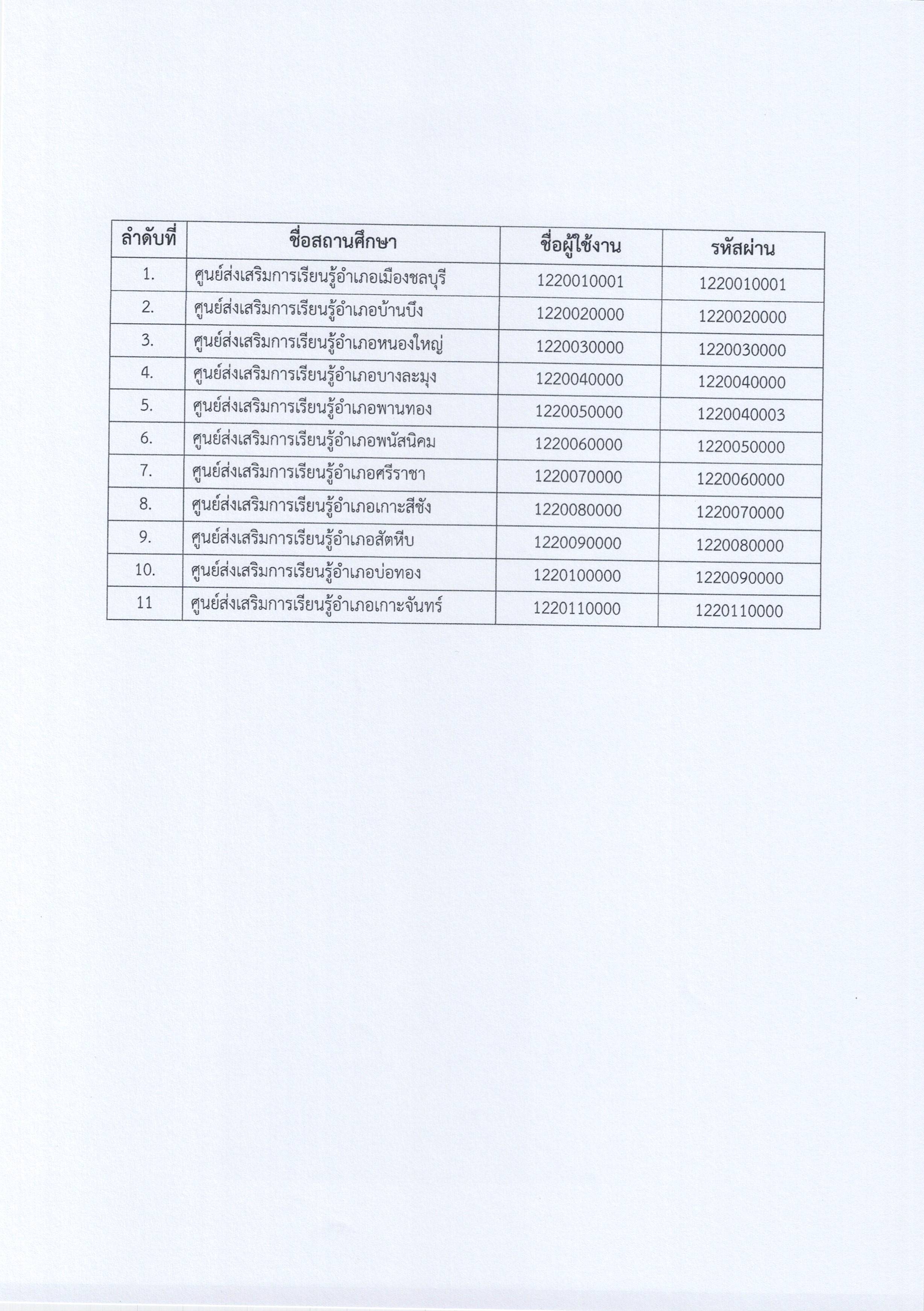 | ลำดับที่ | ชื่อสถานศึกษา | ชื่อผู้ใช้งาน | รหัสผ่าน |
|---|---|---|---|
| 1. | ศูนย์ส่งเสริมการเรียนรู้อำเภอเมืองชลบุรี | 1220010001 | 1220010001 |
| 2. | ศูนย์ส่งเสริมการเรียนรู้อำเภอบ้านบึง | 1220020000 | 1220020000 |
| 3. | ศูนย์ส่งเสริมการเรียนรู้อำเภอหนองใหญ่ | 1220030000 | 1220030000 |
| 4. | ศูนย์ส่งเสริมการเรียนรู้อำเภอบางละมุง | 1220040000 | 1220040000 |
| 5. | ศูนย์ส่งเสริมการเรียนรู้อำเภอพานทอง | 1220050000 | 1220040003 |
| 6. | ศูนย์ส่งเสริมการเรียนรู้อำเภอพนัสนิคม | 1220060000 | 1220050000 |
| 7. | ศูนย์ส่งเสริมการเรียนรู้อำเภอศรีราชา | 1220070000 | 1220060000 |
| 8. | ศูนย์ส่งเสริมการเรียนรู้อำเภอเกาะสีชัง | 1220080000 | 1220070000 |
| 9. | ศูนย์ส่งเสริมการเรียนรู้อำเภอสัตหีบ | 1220090000 | 1220080000 |
| 10. | ศูนย์ส่งเสริมการเรียนรู้อำเภอบ่อทอง | 1220100000 | 1220090000 |
| 11 | ศูนย์ส่งเสริมการเรียนรู้อำเภอเกาะจันทร์ | 1220110000 | 1220110000 |